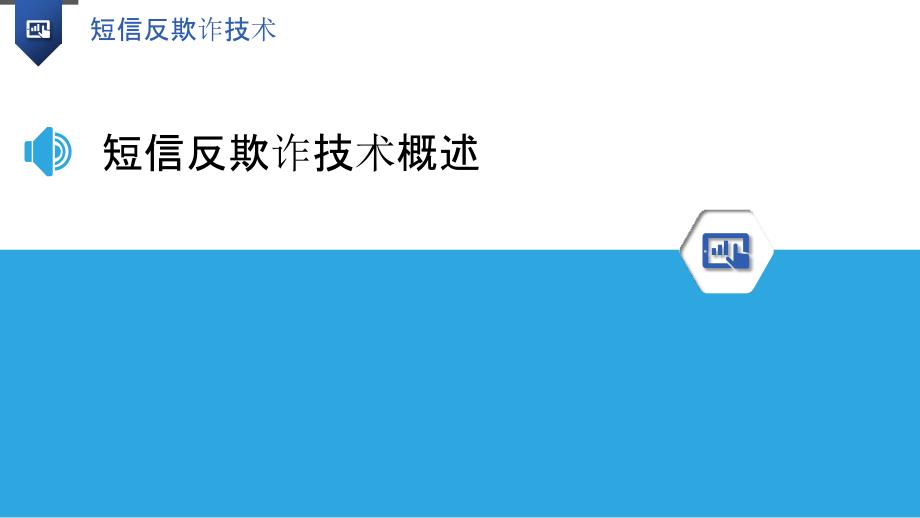 短信反欺诈技术

短信反欺诈技术概述